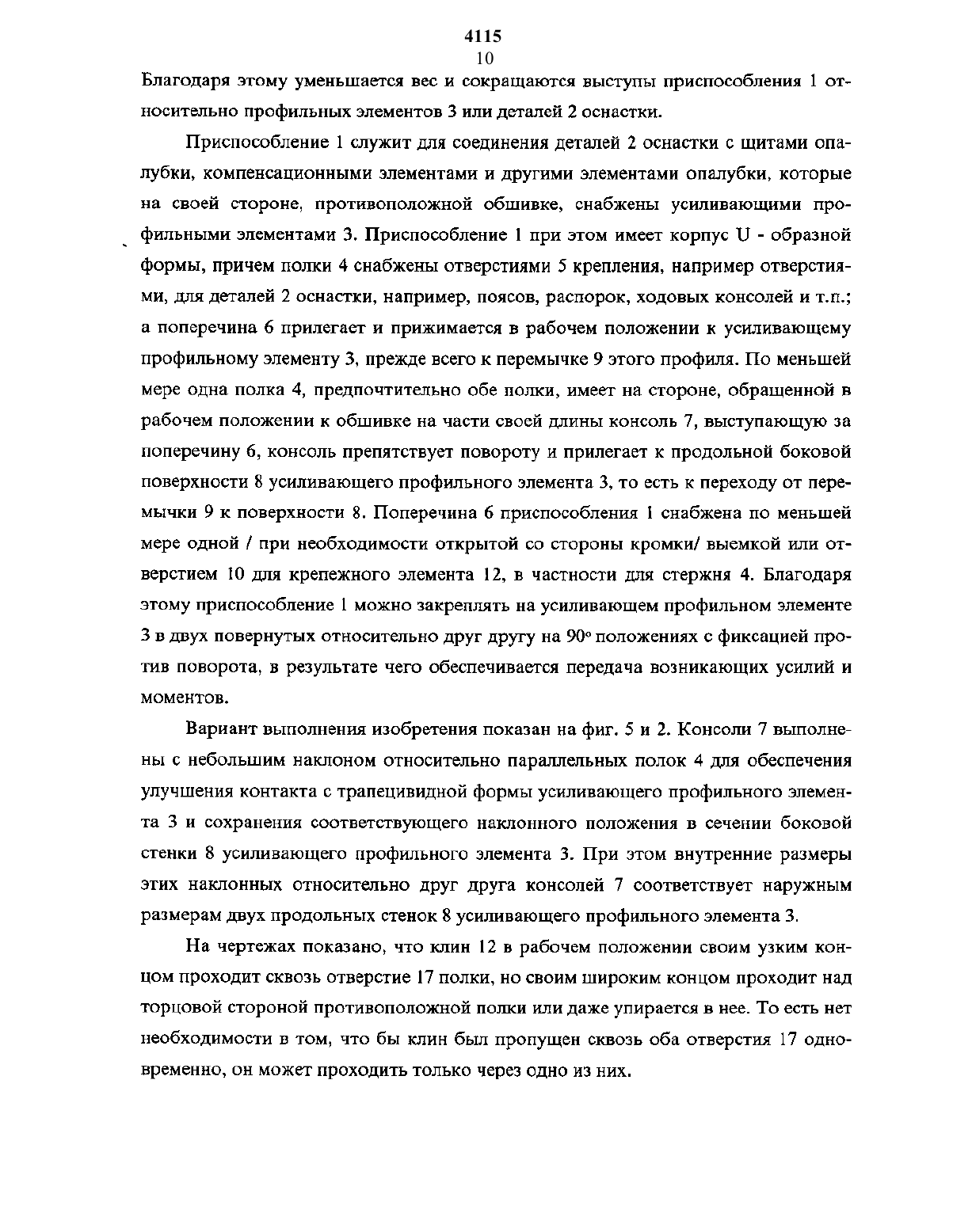 4115
10

Благодаря этому уменьшается вес и сокращаются выступы приспособления 1 относительно профильных элементов 3 или деталей 2 оснастки.

Приспособление 1 служит для соединения деталей 2 оснастки с щитами опалубки, компенсационными элементами и другими элементами опалубки, которые на своей стороне, противоположной обшивке, снабжены усиливающими профильными элементами 3. Приспособление 1 при этом имеет корпус U - образной формы, причем полки 4 снабжены отверстиями 5 крепления, например отверстиями, для деталей 2 оснастки, например, поясов, распорок, ходовых консолей и т.п.; а поперечина 6 прилегает и прижимается в рабочем положении к усиливающему профильному элементу 3, прежде всего к перемычке 9 этого профиля. По меньшей мере одна полка 4, предпочтительно обе полки, имеет на стороне, обращенной в рабочем положении к обшивке на части своей длины консоль 7, выступающую за поперечину 6, консоль препятствует повороту и прилегает к продольной боковой поверхности 8 усиливающего профильного элемента 3, то есть к переходу от перемычки 9 к поверхности 8. Поперечина 6 приспособления 1 снабжена по меньшей мере одной / при необходимости открытой со стороны кромки/ выемкой или отверстием 10 для крепежного элемента 12, в частности для стержня 4. Благодаря этому приспособление 1 можно закреплять на усиливающем профильном элементе 3 в двух повернутых относительно друг другу на 90° положениях с фиксацией против поворота, в результате чего обеспечивается передача возникающих усилий и моментов.

Вариант выполнения изобретения показан на фиг. 5 и 2. Консоли 7 выполнены с небольшим наклоном относительно параллельных полок 4 для обеспечения улучшения контакта с трапецивидной формы усиливающего профильного элемента 3 и сохранения соответствующего наклонного положения в сечении боковой стенки 8 усиливающего профильного элемента 3. При этом внутренние размеры этих наклонных относительно друг друга консолей 7 соответствует наружным размерам двух продольных стенок 8 усиливающего профильного элемента 3.

На чертежах показано, что клин 12 в рабочем положении своим узким концом проходит сквозь отверстие 17 полки, но своим широким концом проходит над торцовой стороной противоположной полки или даже упирается в нее. То есть нет необходимости в том, что бы клин был пропущен сквозь оба отверстия 17 одновременно, он может проходить только через одно из них.